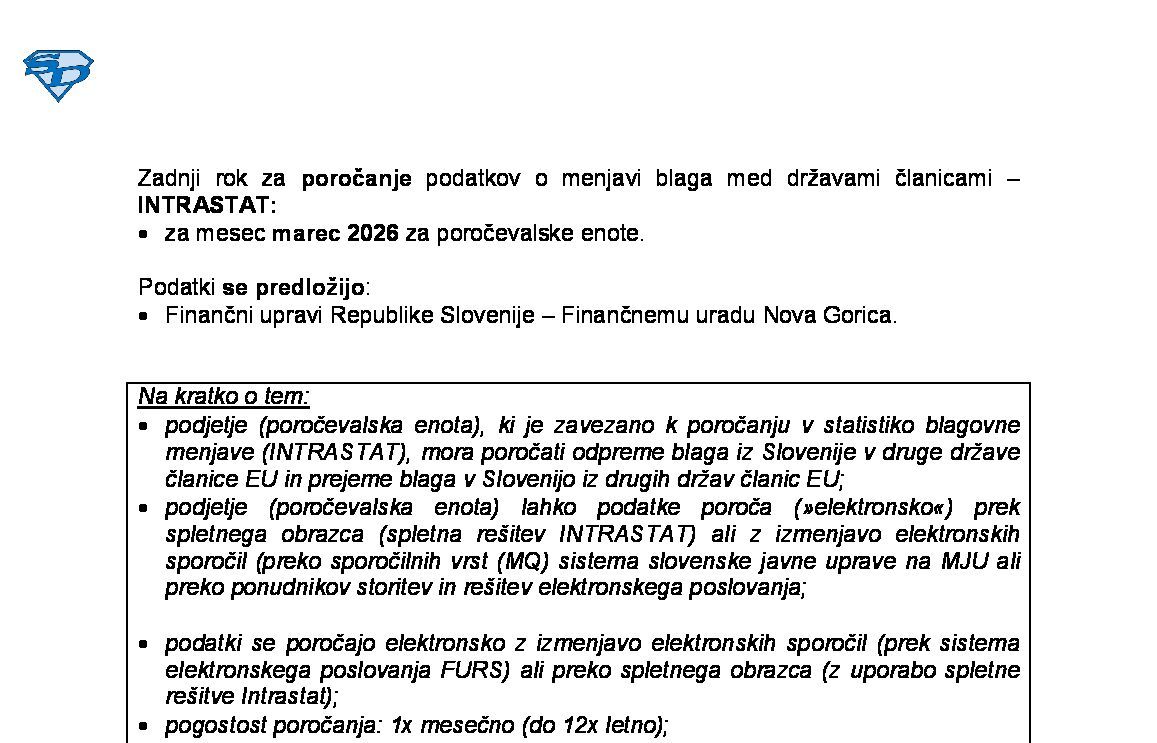 Zadnji rok za poročanje podatkov o menjavi blaga med državami članicami – INTRASTAT:
• za mesec marec 2026 za poročevalske enote.

Podatki se predložijo:
• Finančni upravi Republike Slovenije – Finančnemu uradu Nova Gorica.

Na kratko o tem:
• podjetje (poročevalska enota), ki je zavezano k poročanju v statistiko blagovne menjave (INTRASTAT), mora poročati odpreme blaga iz Slovenije v druge države članice EU in prejeme blaga v Slovenijo iz drugih držav članic EU;
• podjetje (poročevalska enota) lahko podatke poroča (»elektronsko«) prek spletnega obrazca (spletna rešitev INTRASTAT) ali z izmenjavo elektronskih sporočil (preko sporočilnih vrst (MQ) sistema slovenske javne uprave na MJU ali preko ponudnikov storitev in rešitev elektronskega poslovanja;

• podatki se poročajo elektronsko z izmenjavo elektronskih sporočil (prek sistema elektronskega poslovanja FURS) ali preko spletnega obrazca (z uporabo spletne rešitve Intrastat);
• pogostost poročanja: 1x mesečno (do 12x letno);